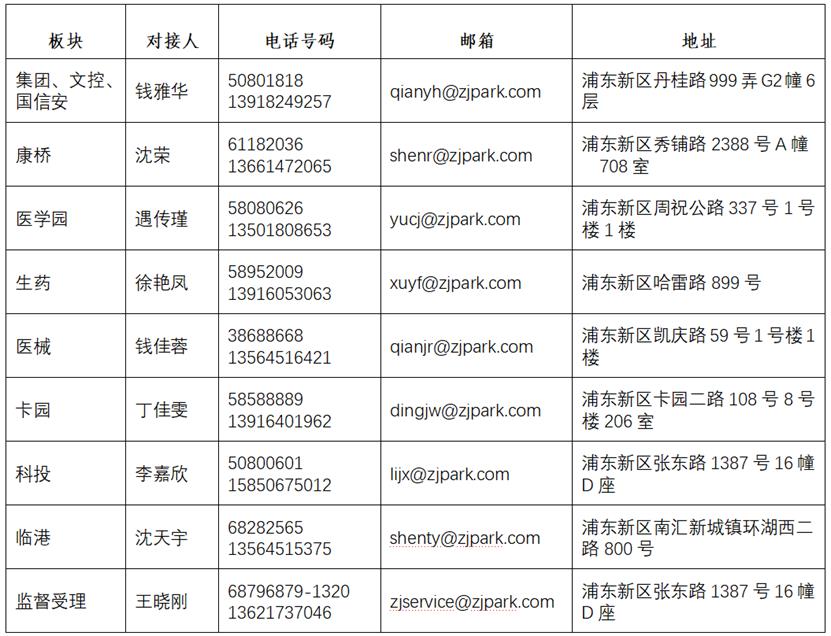 | 板块 | 对接人 | 电话号码 | 邮箱 | 地址 |
|---|---|---|---|---|
| 集团、文控、国信安 | 钱雅华 | 50801818 13918249257 | qianyh@zjpark.com | 浦东新区丹桂路 999 弄 G2 幢 6 层 |
| 康桥 | 沈荣 | 61182036 13661472065 | shenr@zjpark.com | 浦东新区秀铺路 2388 号 A 幢 708 室 |
| 医学园 | 遇传瑾 | 58080626 13501808653 | yucj@zjpark.com | 浦东新区周祝公路 337 号 1 号楼 1 楼 |
| 生药 | 徐艳凤 | 58952009 13916053063 | xuyf@zjpark.com | 浦东新区哈雷路 899 号 |
| 医械 | 钱佳蓉 | 38688668 13564516421 | qianjr@zjpark.com | 浦东新区凯庆路 59 号 1 号楼 1 楼 |
| 卡园 | 丁佳雯 | 58588889 13916401962 | dingjw@zjpark.com | 浦东新区卡园二路 108 号 8 号楼 206 室 |
| 科投 | 李嘉欣 | 50800601 15850675012 | lijx@zjpark.com | 浦东新区张东路 1387 号 16 幢 D 座 |
| 临港 | 沈天宇 | 68282565 13564515375 | shenty@zjpark.com | 浦东新区南汇新城镇环湖西二路 800 号 |
| 监督受理 | 王晓刚 | 68796879-1320 13621737046 | zjservice@zjpark.com | 浦东新区张东路 1387 号 16 幢 D 座 |